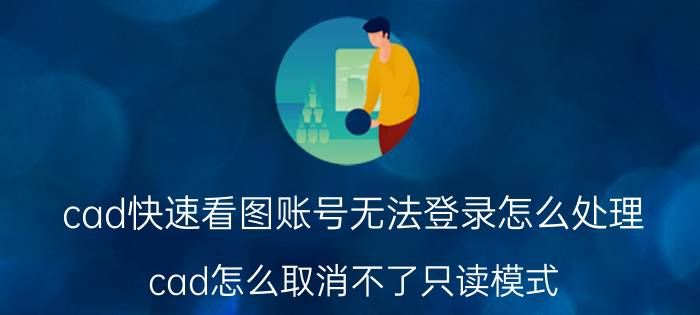 cad快速看图账号无法登录怎么处理

cad怎么取消不了只读模式